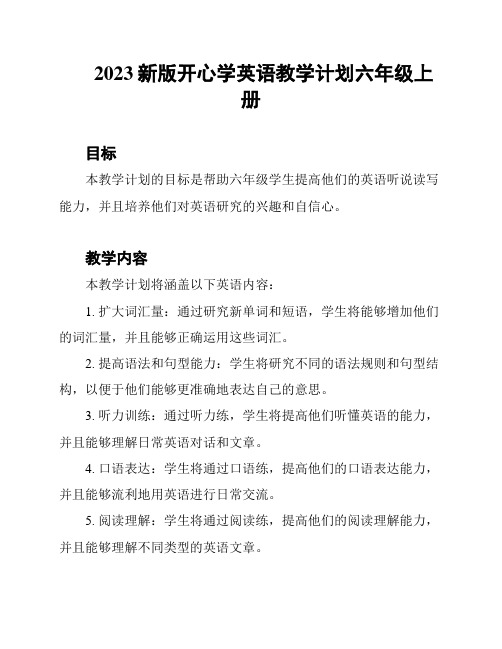 2023 新版开心学英语教学计划六年级上册

目标

本教学计划的目标是帮助六年级学生提高他们的英语听说读写能力，并且培养他们对英语研究的兴趣和自信心。

教学内容

本教学计划将涵盖以下英语内容：

1. 扩大词汇量：通过研究新单词和短语，学生将能够增加他们的词汇量，并且能够正确运用这些词汇。

2. 提高语法和句型能力：学生将研究不同的语法规则和句型结构，以便于他们能够更准确地表达自己的意思。

3. 听力训练：通过听力练，学生将提高他们听懂英语的能力，并且能够理解日常英语对话和文章。

4. 口语表达：学生将通过口语练，提高他们的口语表达能力，并且能够流利地用英语进行日常交流。

5. 阅读理解：学生将通过阅读练，提高他们的阅读理解能力，并且能够理解不同类型的英语文章。